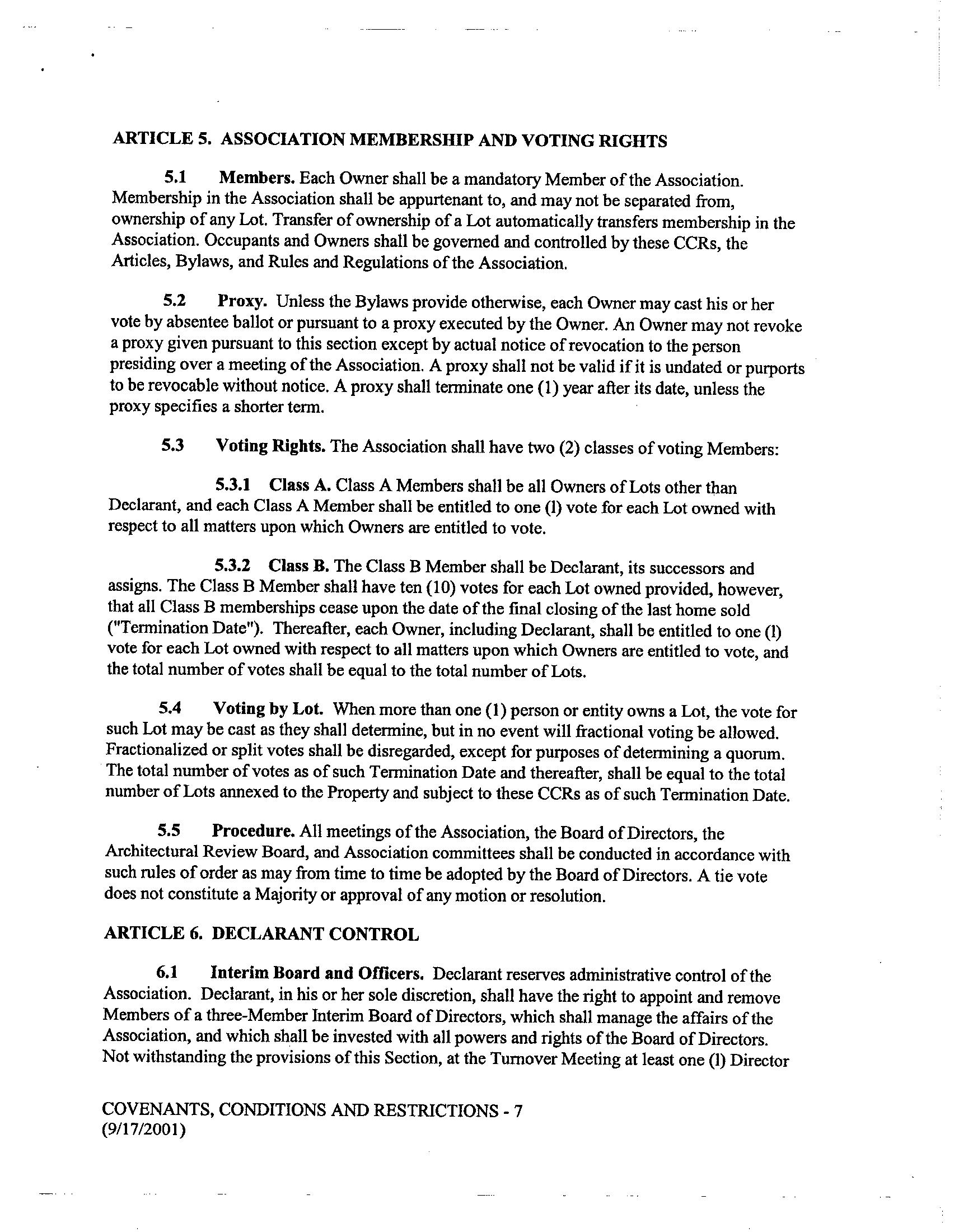 ARTICLE 5. ASSOCIATION MEMBERSHIP AND VOTING RIGHTS

5.1 Members. Each Owner shall be a mandatory Member of the Association. Membership in the Association shall be appurtenant to, and may not be separated from, ownership of any Lot. Transfer of ownership of a Lot automatically transfers membership in the Association. Occupants and Owners shall be governed and controlled by these CCRs, the Articles, Bylaws, and Rules and Regulations of the Association.

5.2 Proxy. Unless the Bylaws provide otherwise, each Owner may cast his or her vote by absentee ballot or pursuant to a proxy executed by the Owner. An Owner may not revoke a proxy given pursuant to this section except by actual notice of revocation to the person presiding over a meeting of the Association. A proxy shall not be valid if it is undated or purports to be revocable without notice. A proxy shall terminate one (1) year after its date, unless the proxy specifies a shorter term.

5.3 Voting Rights. The Association shall have two (2) classes of voting Members:

5.3.1 Class A. Class A Members shall be all Owners of Lots other than Declarant, and each Class A Member shall be entitled to one (l) vote for each Lot owned with respect to all matters upon which Owners are entitled to vote.

5.3.2 Class B. The Class B Member shall be Declarant, its successors and assigns. The Class B Member shall have ten (10) votes for each Lot owned provided, however, that all Class B memberships cease upon the date of the final closing of the last home sold ("Termination Date"). Thereafter, each Owner, including Declarant, shall be entitled to one (l) vote for each Lot owned with respect to all matters upon which Owners are entitled to vote, and the total number of votes shall be equal to the total number of Lots.

5.4 Voting by Lot. When more than one (1) person or entity owns a Lot, the vote for such Lot may be cast as they shall determine, but in no event will fractional voting be allowed. Fractionalized or split votes shall be disregarded, except for purposes of determining a quorum. The total number of votes as of such Termination Date and thereafter, shall be equal to the total number of Lots annexed to the Property and subject to these CCRs as of such Termination Date.

5.5 Procedure. All meetings of the Association, the Board of Directors, the Architectural Review Board, and Association committees shall be conducted in accordance with such rules of order as may from time to time be adopted by the Board of Directors. A tie vote does not constitute a Majority or approval of any motion or resolution.

ARTICLE 6. DECLARANT CONTROL

6.1 Interim Board and Officers. Declarant reserves administrative control of the Association. Declarant, in his or her sole discretion, shall have the right to appoint and remove Members of a three-Member Interim Board of Directors, which shall manage the affairs of the Association, and which shall be invested with all powers and rights of the Board of Directors. Not withstanding the provisions of this Section, at the Turnover Meeting at least one (l) Director

COVENANTS, CONDITIONS AND RESTRICTIONS - 7
(9/17/2001)